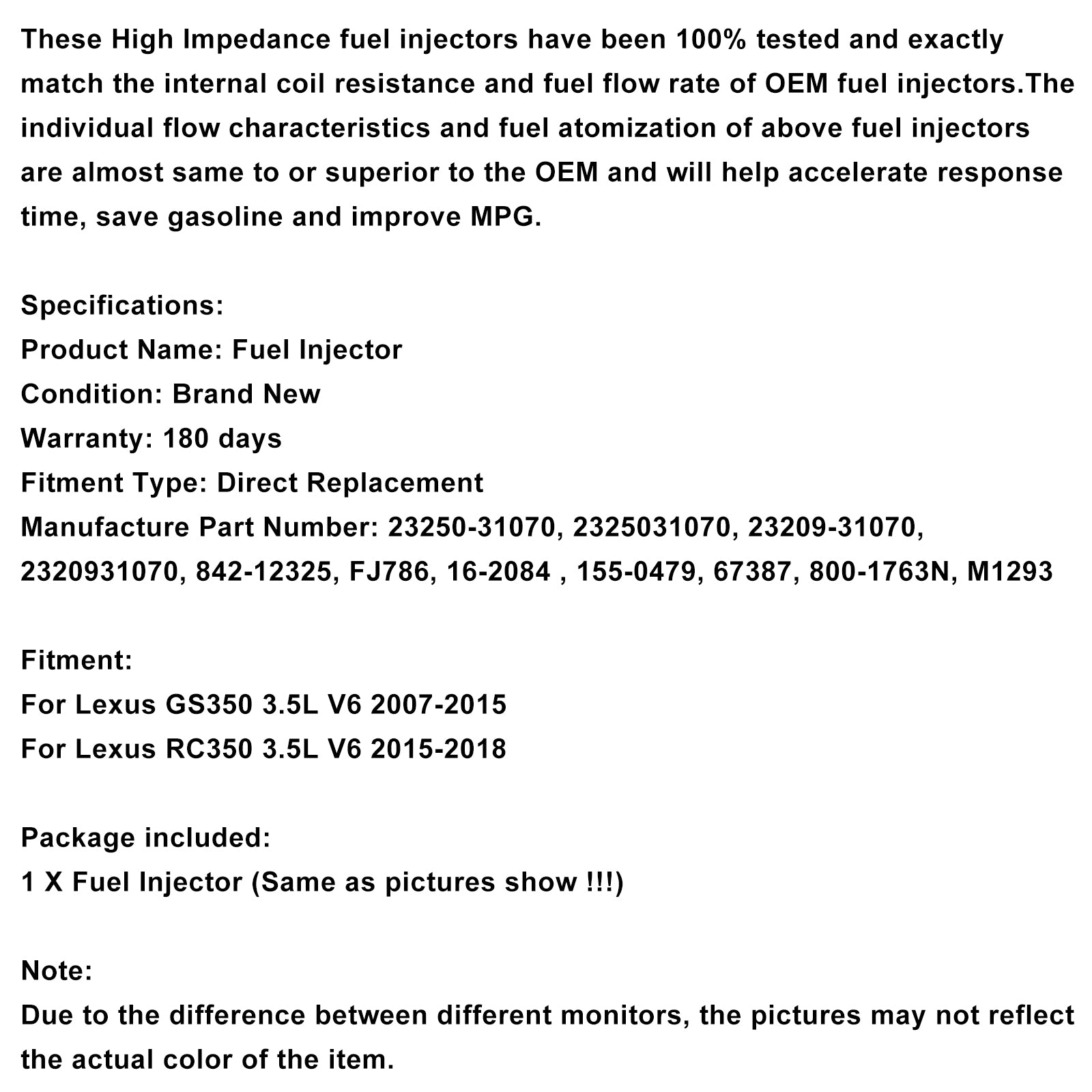 These High Impedance fuel injectors have been 100% tested and exactly match the internal coil resistance and fuel flow rate of OEM fuel injectors.The individual flow characteristics and fuel atomization of above fuel injectors are almost same to or superior to the OEM and will help accelerate response time, save gasoline and improve MPG.

Specifications:
Product Name: Fuel Injector
Condition: Brand New
Warranty: 180 days
Fitment Type: Direct Replacement
Manufacture Part Number: 23250-31070, 2325031070, 23209-31070, 2320931070, 842-12325, FJ786, 16-2084 , 155-0479, 67387, 800-1763N, M1293

Fitment:
For Lexus GS350 3.5L V6 2007-2015
For Lexus RC350 3.5L V6 2015-2018

Package included:
1 X Fuel Injector (Same as pictures show !!!)

Note:
Due to the difference between different monitors, the pictures may not reflect the actual color of the item.